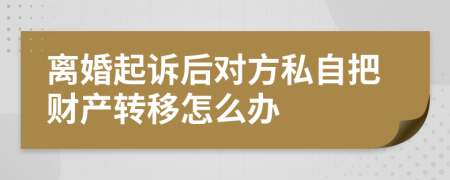 离婚起诉后对方私自把财产转移怎么办